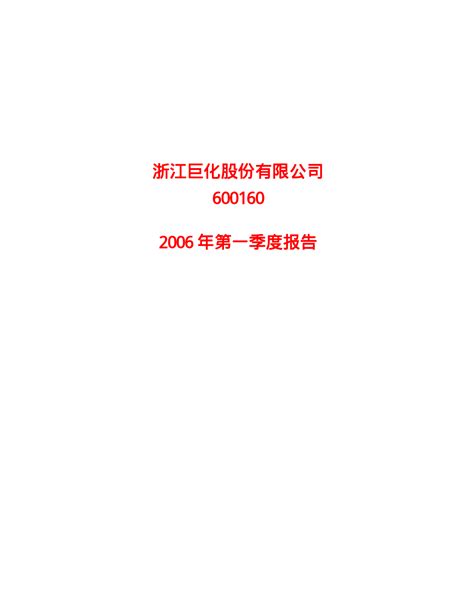 浙江巨化股份有限公司
600160

2006 年第一季度报告